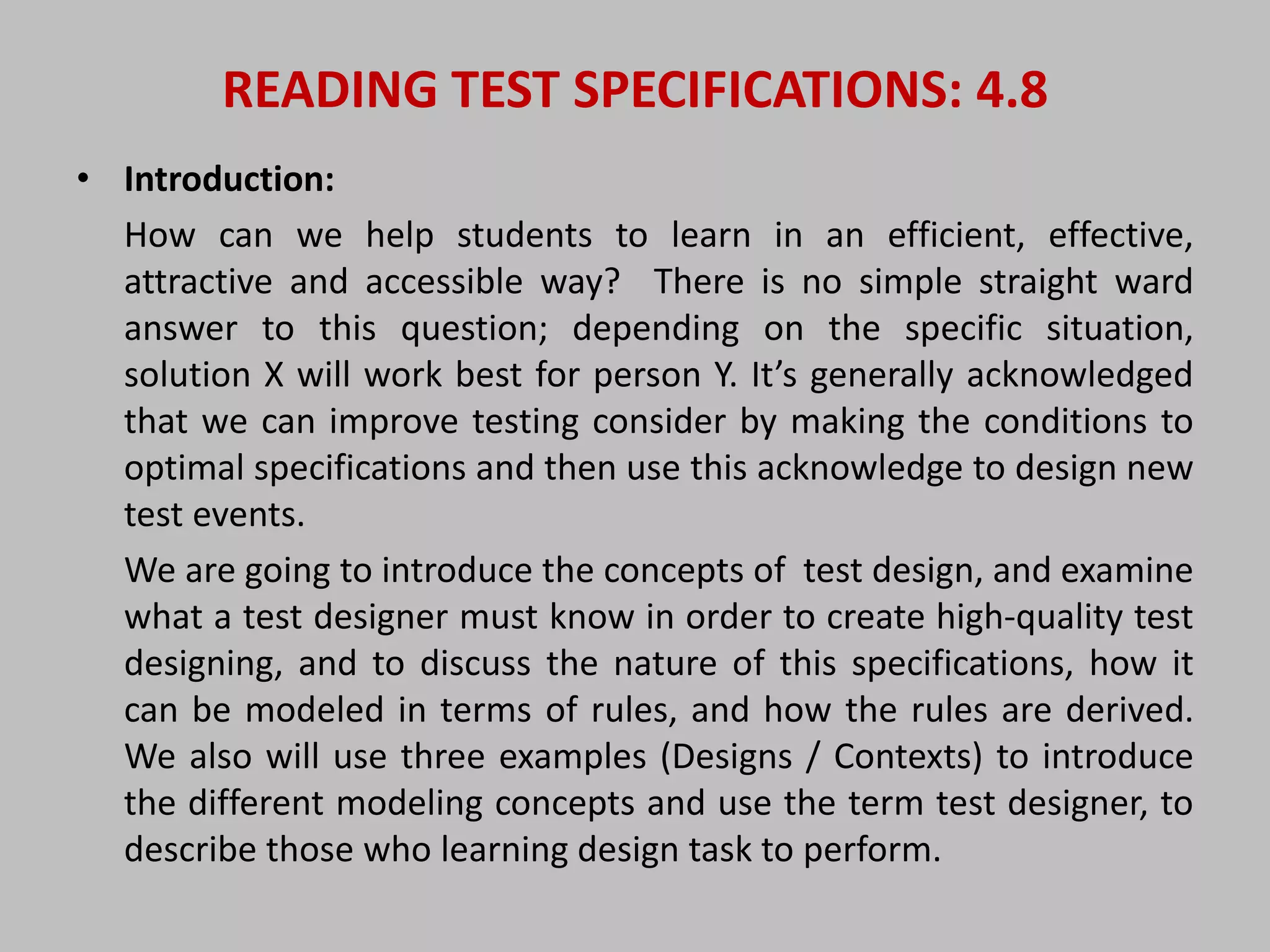 READING TEST SPECIFICATIONS: 4.8

• Introduction:

How can we help students to learn in an efficient, effective, attractive and accessible way? There is no simple straight ward answer to this question; depending on the specific situation, solution X will work best for person Y. It's generally acknowledged that we can improve testing consider by making the conditions to optimal specifications and then use this acknowledge to design new test events.

We are going to introduce the concepts of test design, and examine what a test designer must know in order to create high-quality test designing, and to discuss the nature of this specifications, how it can be modeled in terms of rules, and how the rules are derived. We also will use three examples (Designs / Contexts) to introduce the different modeling concepts and use the term test designer, to describe those who learning design task to perform.